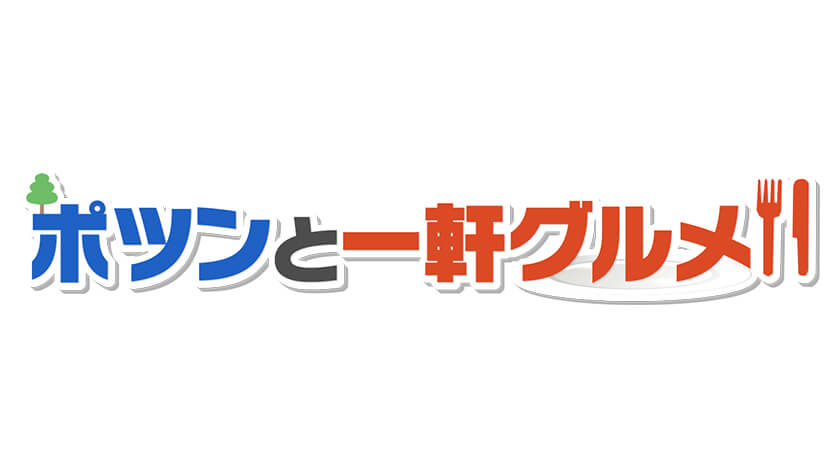 ポツンと一軒グルメ